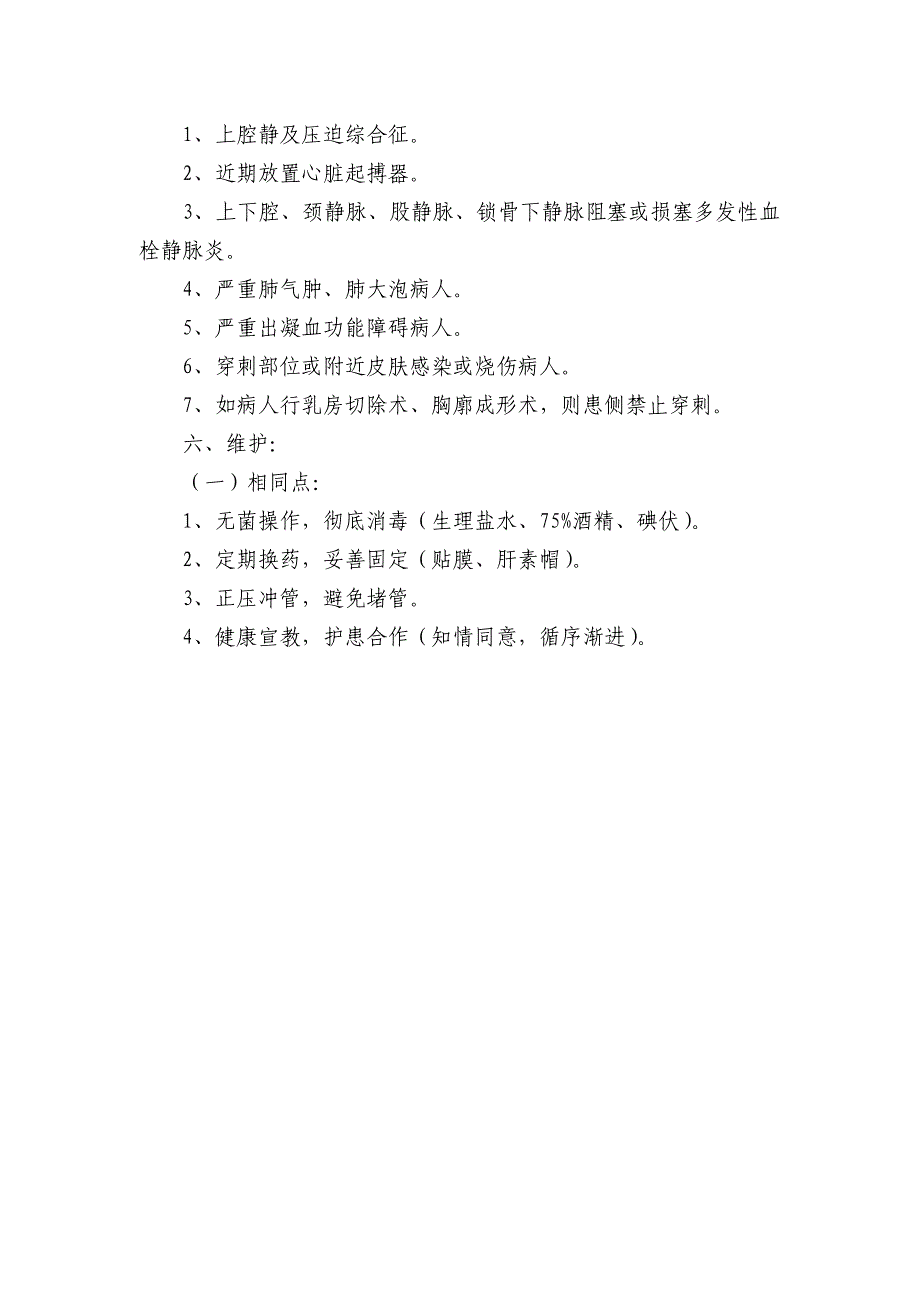 1、上腔静及压迫综合征。

2、近期放置心脏起搏器。

3、上下腔、颈静脉、股静脉、锁骨下静脉阻塞或损塞多发性血栓静脉炎。

4、严重肺气肿、肺大泡病人。

5、严重出凝血功能障碍病人。

6、穿刺部位或附近皮肤感染或烧伤病人。

7、如病人行乳房切除术、胸廓成形术，则患侧禁止穿刺。

六、维护:

（一）相同点:

1、无菌操作，彻底消毒（生理盐水、75%酒精、碘伏）。

2、定期换药，妥善固定（贴膜、肝素帽）。

3、正压冲管，避免堵管。

4、健康宣教，护患合作（知情同意，循序渐进）。